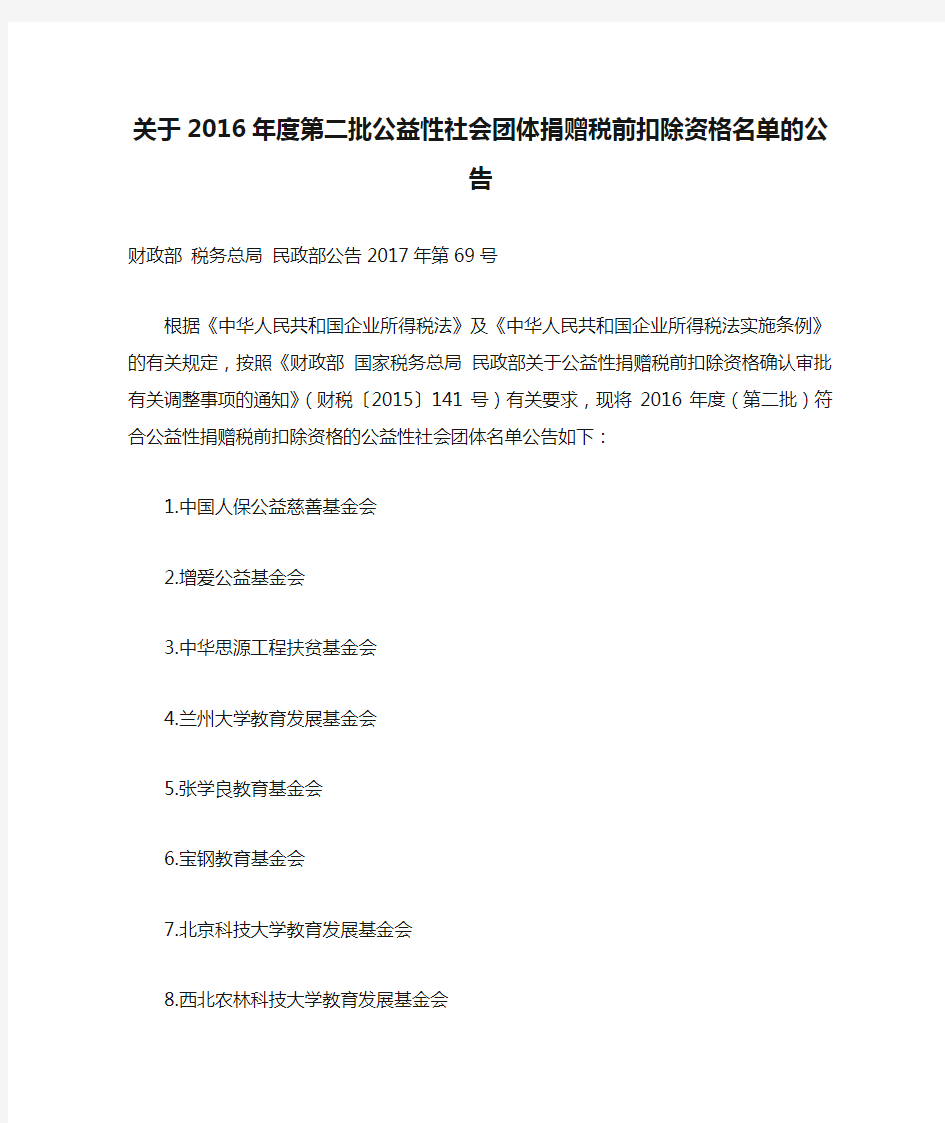 关于2016年度第二批公益性社会团体捐赠税前扣除资格名单的公告

财政部 税务总局 民政部公告2017年第69号

根据《中华人民共和国企业所得税法》及《中华人民共和国企业所得税法实施条例》的有关规定，按照《财政部 国家税务总局 民政部关于公益性捐赠税前扣除资格确认审批有关调整事项的通知》（财税〔2015〕141号）有关要求，现将2016年度（第二批）符合公益性捐赠税前扣除资格的公益性社会团体名单公告如下：

1.中国人保公益慈善基金会

2.增爱公益基金会

3.中华思源工程扶贫基金会

4.兰州大学教育发展基金会

5.张学良教育基金会

6.宝钢教育基金会

7.北京科技大学教育发展基金会

8.西北农林科技大学教育发展基金会